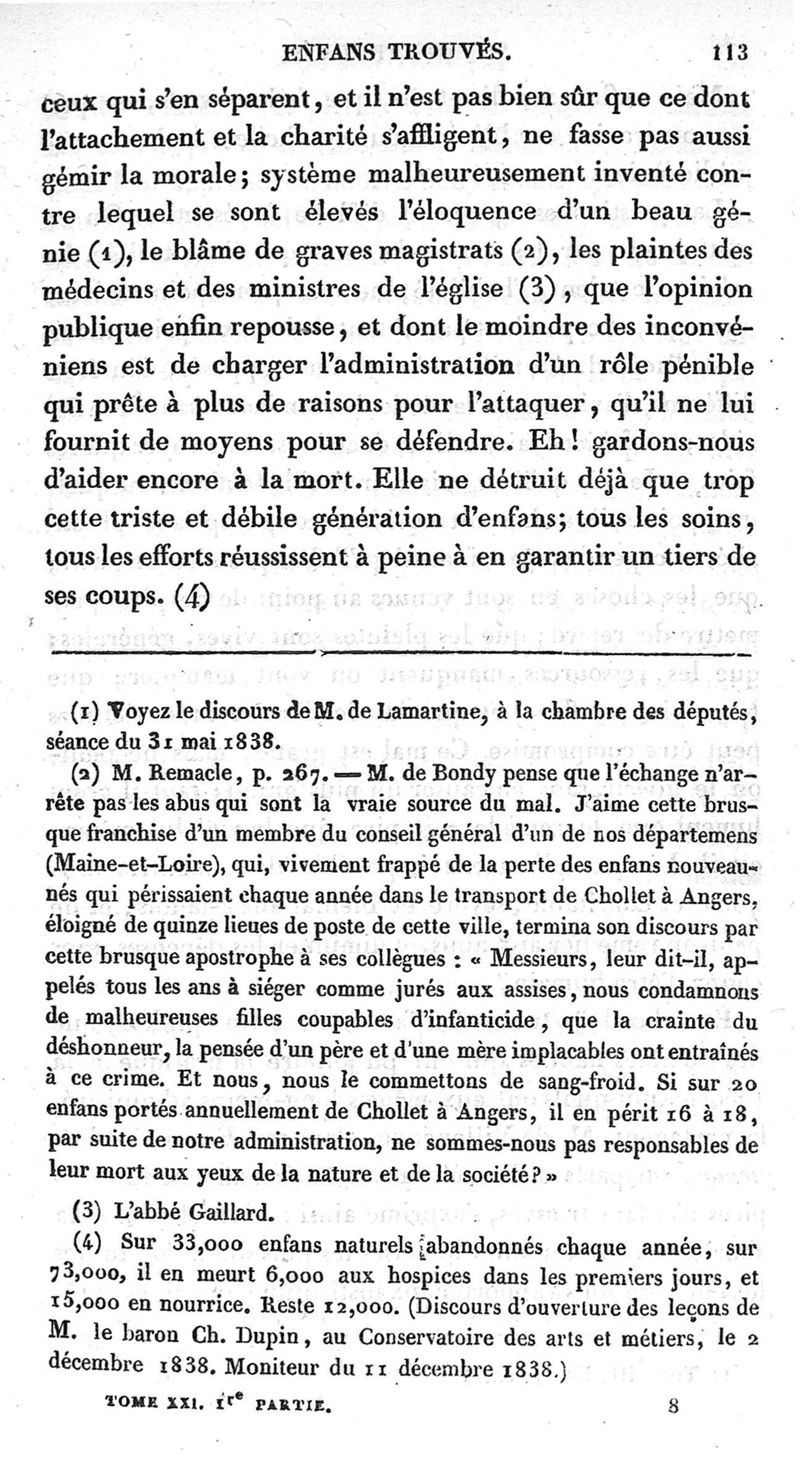 ENFANS TROUVÉS. 113

ceux qui s'en séparent, et il n'est pas bien sûr que ce dont l'attachement et la charité s'affligent, ne fasse pas aussi gémir la morale; système malheureusement inventé contre lequel se sont élevés l'éloquence d'un beau génie (1), le blâme de graves magistrats (2), les plaintes des médecins et des ministres de l'église (3), que l'opinion publique enfin repousse, et dont le moindre des inconvéniens est de charger l'administration d'un rôle pénible qui prête à plus de raisons pour l'attaquer, qu'il ne lui fournit de moyens pour se défendre. Eh! gardons-nous d'aider encore à la mort. Elle ne détruit déjà que trop cette triste et débile génération d'enfans; tous les soins, tous les efforts réussissent à peine à en garantir un tiers de ses coups. (4)

(1) Voyez le discours de M. de Lamartine, à la chambre des députés, séance du 31 mai 1838.

(2) M. Remacle, p. 267. — M. de Bondy pense que l'échange n'arrête pas les abus qui sont la vraie source du mal. J'aime cette brusque franchise d'un membre du conseil général d'un de nos départemens (Maine-et-Loire), qui, vivement frappé de la perte des enfans nouveau-nés qui périssaient chaque année dans le transport de Chollet à Angers, éloigné de quinze lieues de poste de cette ville, termina son discours par cette brusque apostrophe à ses collègues : « Messieurs, leur dit-il, appelés tous les ans à siéger comme jurés aux assises, nous condamnons de malheureuses filles coupables d'infanticide, que la crainte du déshonneur, la pensée d'un père et d'une mère implacables ont entraînés à ce crime. Et nous, nous le commettons de sang-froid. Si sur 20 enfans portés annuellement de Chollet à Angers, il en périt 16 à 18, par suite de notre administration, ne sommes-nous pas responsables de leur mort aux yeux de la nature et de la société? »

(3) L'abbé Gaillard.

(4) Sur 33,000 enfans naturels abandonnés chaque année, sur 73,000, il en meurt 6,000 aux hospices dans les premiers jours, et 15,000 en nourrice. Reste 12,000. (Discours d'ouverture des leçons de M. le baron Ch. Dupin, au Conservatoire des arts et métiers, le 2 décembre 1838. Moniteur du 11 décembre 1838.)

TOME XXI. 1re PARTIE. 8